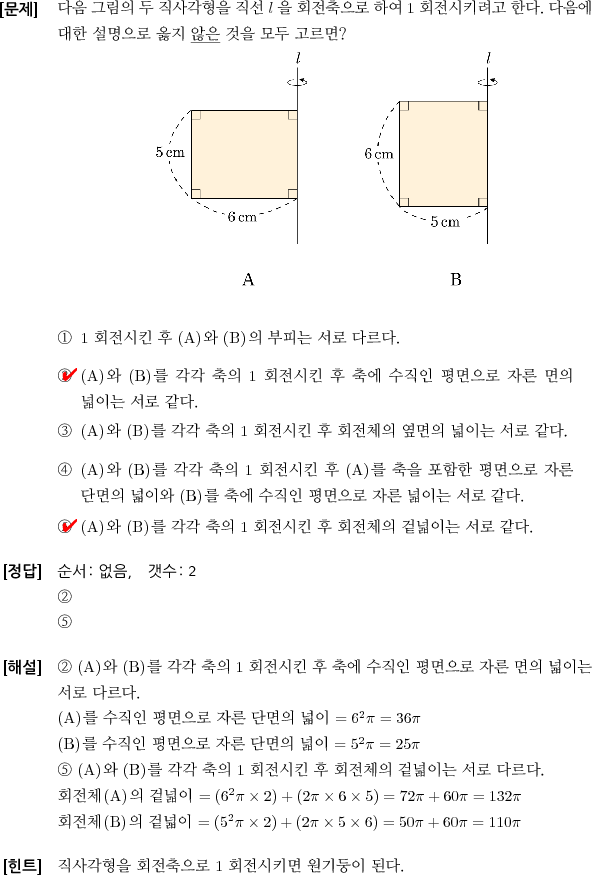 [문제] 다음 그림의 두 직사각형을 직선 $l$ 을 회전축으로 하여 1 회전시키려고 한다. 다음에 대한 설명으로 옳지 않은 것을 모두 고르면?

$l$

5 cm

6 cm

A

$l$

6 cm

5 cm

B

① 1 회전시킨 후 (A)와 (B)의 부피는 서로 다르다.

② (A)와 (B)를 각각 축의 1 회전시킨 후 축에 수직인 평면으로 자른 면의 넓이는 서로 같다.

③ (A)와 (B)를 각각 축의 1 회전시킨 후 회전체의 옆면의 넓이는 서로 같다.

④ (A)와 (B)를 각각 축의 1 회전시킨 후 (A)를 축을 포함한 평면으로 자른 단면의 넓이와 (B)를 축에 수직인 평면으로 자른 넓이는 서로 같다.

⑤ (A)와 (B)를 각각 축의 1 회전시킨 후 회전체의 겉넓이는 서로 같다.

[정답] 순서: 없음, 갯수: 2
②
⑤

[해설] ② (A)와 (B)를 각각 축의 1 회전시킨 후 축에 수직인 평면으로 자른 면의 넓이는 서로 다르다.
(A)를 수직인 평면으로 자른 단면의 넓이 $= 6^2\pi = 36\pi$
(B)를 수직인 평면으로 자른 단면의 넓이 $= 5^2\pi = 25\pi$
⑤ (A)와 (B)를 각각 축의 1 회전시킨 후 회전체의 겉넓이는 서로 다르다.
회전체(A)의 겉넓이 $= (6^2\pi \times 2) + (2\pi \times 6 \times 5) = 72\pi + 60\pi = 132\pi$
회전체(B)의 겉넓이 $= (5^2\pi \times 2) + (2\pi \times 5 \times 6) = 50\pi + 60\pi = 110\pi$

[힌트] 직사각형을 회전축으로 1 회전시키면 원기둥이 된다.